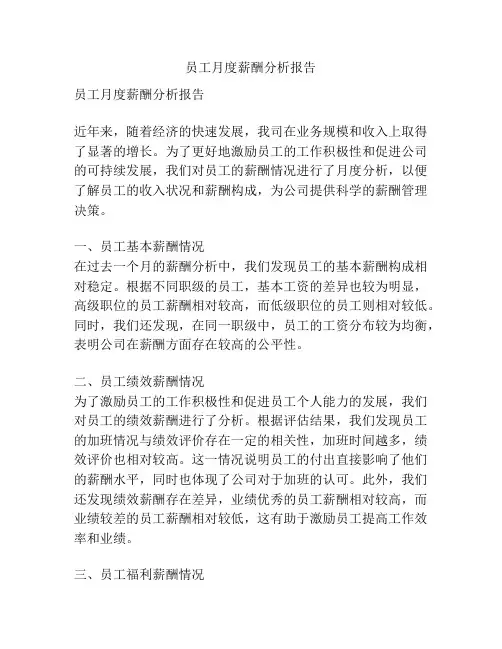 员工月度薪酬分析报告

员工月度薪酬分析报告

近年来，随着经济的快速发展，我司在业务规模和收入上取得了显著的增长。为了更好地激励员工的工作积极性和促进公司的可持续发展，我们对员工的薪酬情况进行了月度分析，以便了解员工的收入状况和薪酬构成，为公司提供科学的薪酬管理决策。

一、员工基本薪酬情况
在过去一个月的薪酬分析中，我们发现员工的基本薪酬构成相对稳定。根据不同职级的员工，基本工资的差异也较为明显，高级职位的员工薪酬相对较高，而低级职位的员工则相对较低。同时，我们还发现，在同一职级中，员工的工资分布较为均衡，表明公司在薪酬方面存在较高的公平性。

二、员工绩效薪酬情况
为了激励员工的工作积极性和促进员工个人能力的发展，我们对员工的绩效薪酬进行了分析。根据评估结果，我们发现员工的加班情况与绩效评价存在一定的相关性，加班时间越多，绩效评价也相对较高。这一情况说明员工的付出直接影响了他们的薪酬水平，同时也体现了公司对于加班的认可。此外，我们还发现绩效薪酬存在差异，业绩优秀的员工薪酬相对较高，而业绩较差的员工薪酬相对较低，这有助于激励员工提高工作效率和业绩。

三、员工福利薪酬情况